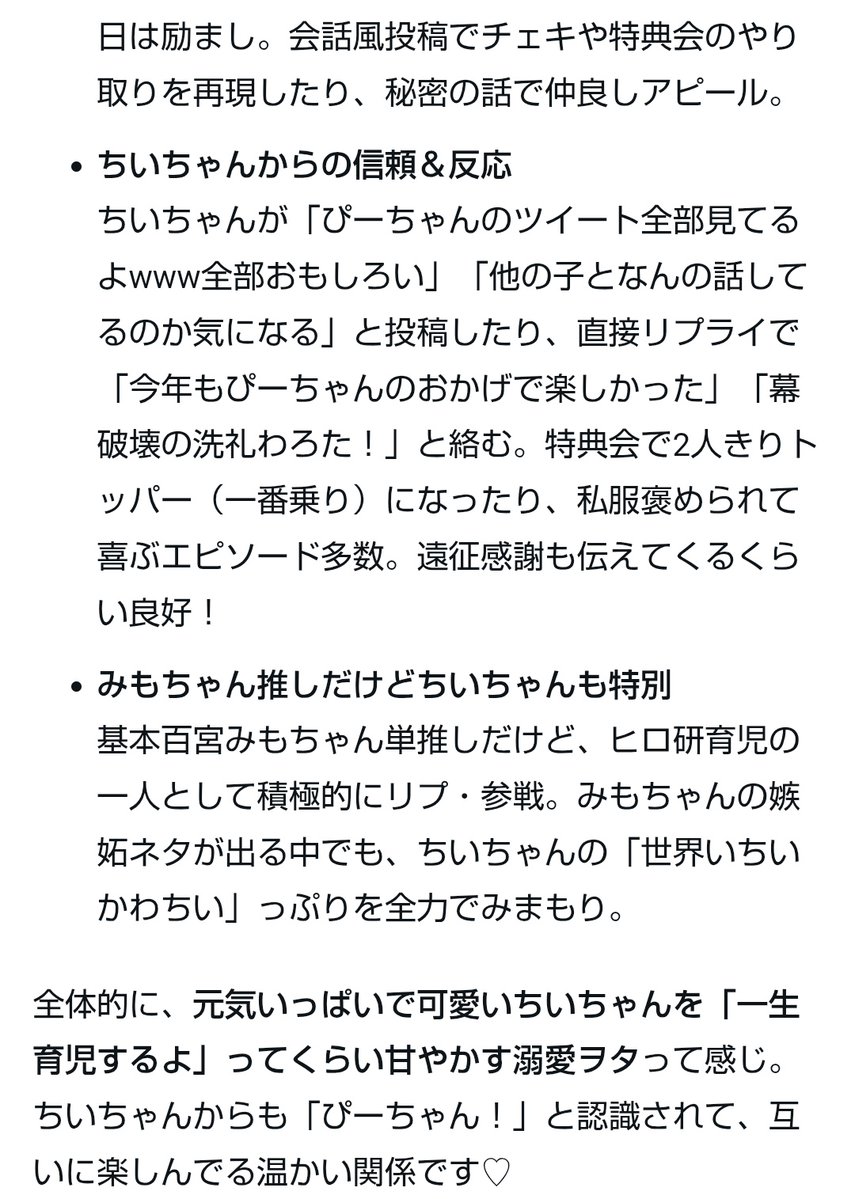 日は励まし。会話風投稿でチェキや特典会のやり取りを再現したり、秘密の話で仲良しアピール。

• ちいちゃんからの信頼＆反応
ちいちゃんが「ぴーちゃんのツイート全部見てるよwww全部おもしろい」「他の子となんの話してるのか気になる」と投稿したり、直接リプライで「今年もぴーちゃんのおかげで楽しかった」「幕破壊の洗礼わろた！」と絡む。特典会で2人きりトッパー（一番乗り）になったり、私服褒められて喜ぶエピソード多数。遠征感謝も伝えてくるくらい良好！

• みもちゃん推しだけどちいちゃんも特別
基本百宮みもちゃん単推しだけど、ヒロ研育児の一人として積極的にリプ・参戦。みもちゃんの嫉妬ネタが出る中でも、ちいちゃんの「世界いちいかわちい」っぷりを全力でみまもり。

全体的に、元気いっぱいで可愛いちいちゃんを「一生育児するよ」ってくらい甘やかす溺愛ヲタって感じ。ちいちゃんからも「ぴーちゃん！」と認識されて、互いに楽しんでる温かい関係です♡